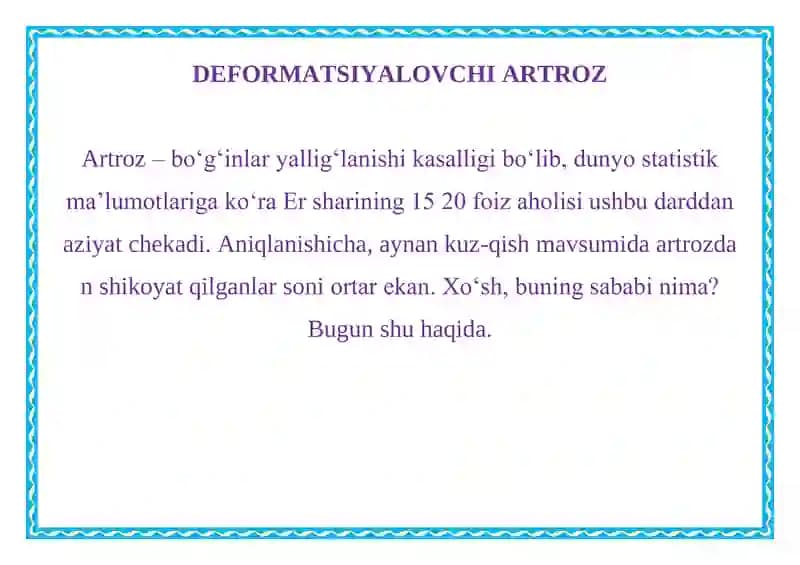 DEFORMATSIYALOVCHI ARTROZ

Artroz – bo‘g‘inlar yallig‘lanishi kasalligi bo‘lib, dunyo statistik ma’lumotlariga ko‘ra Er sharining 15 20 foiz aholisi ushbu darddan aziyat chekadi. Aniqlanishicha, aynan kuz-qish mavsumida artrozda n shikoyat qilganlar soni ortar ekan. Xo‘sh, buning sababi nima? Bugun shu haqida.